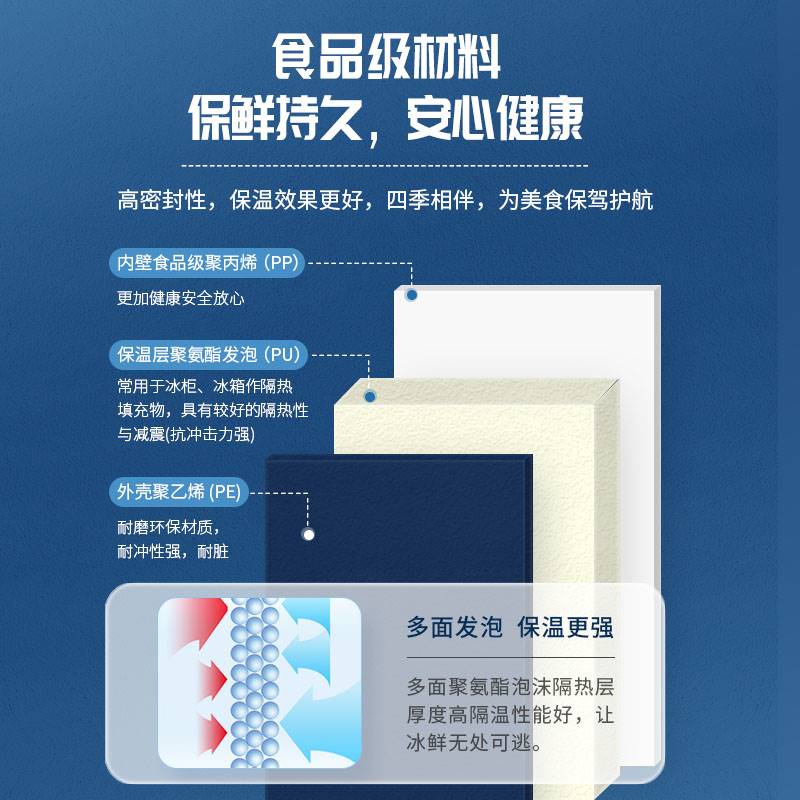 食品级材料
保鲜持久，安心健康

高密封性，保温效果更好，四季相伴，为美食保驾护航

内壁食品级聚丙烯 (PP)
更加健康安全放心

保温层聚氨酯发泡 (PU)
常用于冰柜、冰箱作隔热填充物，具有较好的隔热性与减震(抗冲击力强)

外壳聚乙烯 (PE)
耐磨环保材质，耐冲性强，耐脏

多面发泡 保温更强
多面聚氨酯泡沫隔热层厚度高隔温性能好，让冰鲜无处可逃。